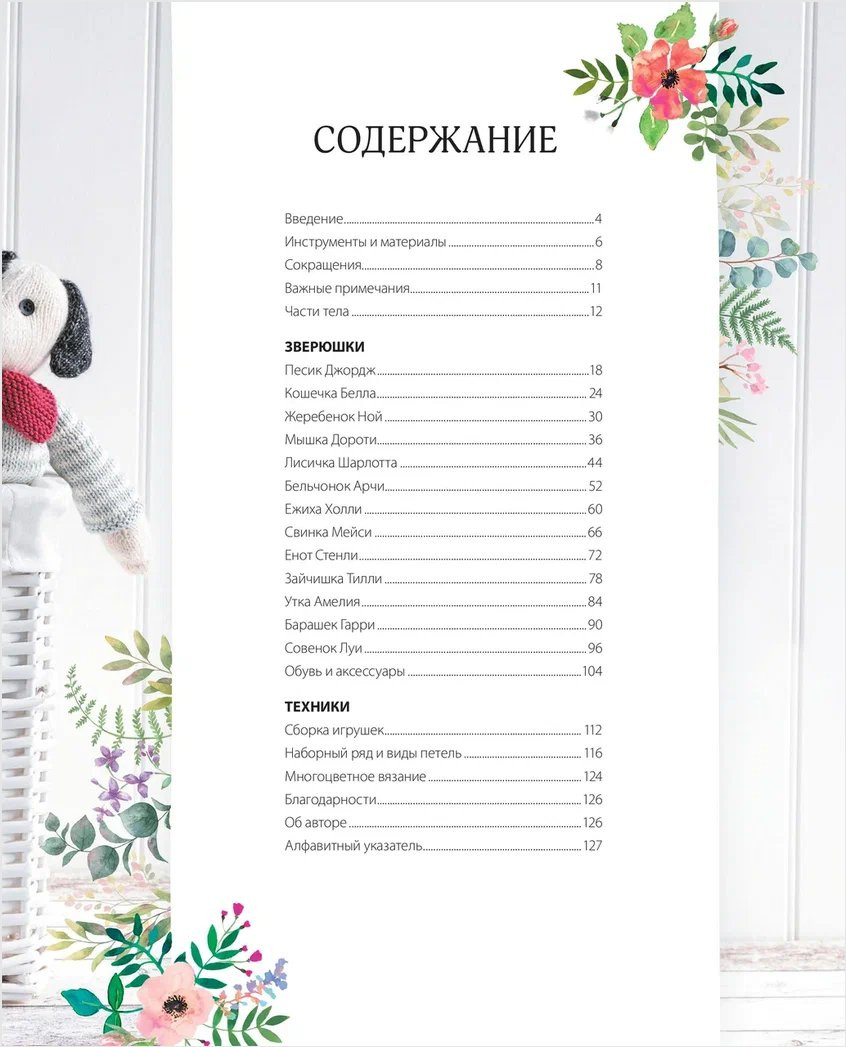 СОДЕРЖАНИЕ

Введение 4
Инструменты и материалы 6
Сокращения 8
Важные примечания 11
Части тела 12

ЗВЕРЮШКИ
Песик Джордж 18
Кошечка Белла 24
Жеребенок Ной 30
Мышка Дороти 36
Лисичка Шарлотта 44
Бельчонок Арчи 52
Ежиха Холли 60
Свинка Мейси 66
Енот Стенли 72
Зайчишка Тилли 78
Утка Амелия 84
Барашек Гарри 90
Совенок Луи 96
Обувь и аксессуары 104

ТЕХНИКИ
Сборка игрушек 112
Наборный ряд и виды петель 116
Многоцветное вязание 124
Благодарности 126
Об авторе 126
Алфавитный указатель 127